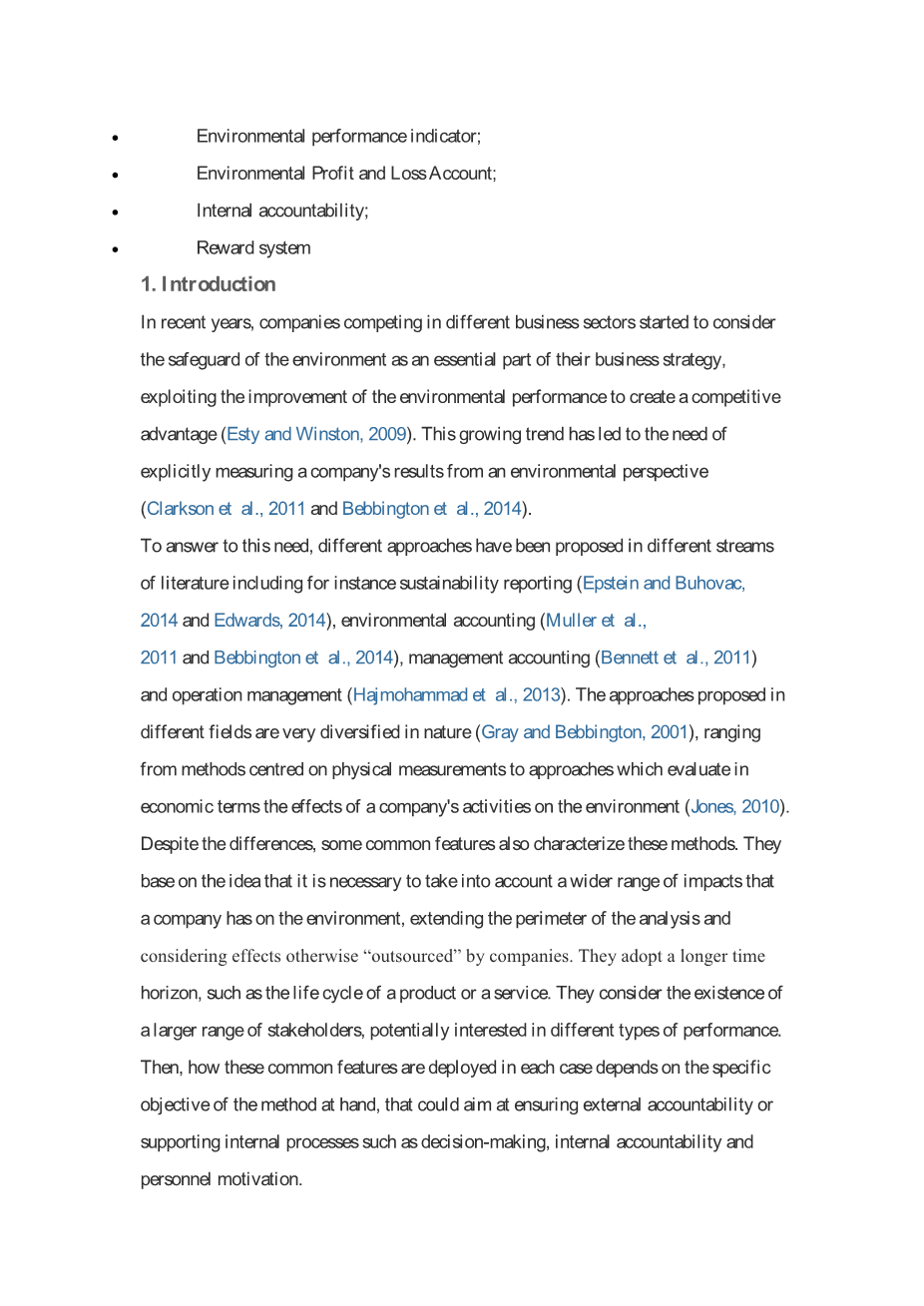 • Environmental performance indicator;
• Environmental Profit and Loss Account;
• Internal accountability;
• Reward system

1. Introduction

In recent years, companies competing in different business sectors started to consider the safeguard of the environment as an essential part of their business strategy, exploiting the improvement of the environmental performance to create a competitive advantage (Esty and Winston, 2009). This growing trend has led to the need of explicitly measuring a company's results from an environmental perspective (Clarkson et al., 2011 and Bebbington et al., 2014).

To answer to this need, different approaches have been proposed in different streams of literature including for instance sustainability reporting (Epstein and Buhovac, 2014 and Edwards, 2014), environmental accounting (Muller et al., 2011 and Bebbington et al., 2014), management accounting (Bennett et al., 2011) and operation management (Hajmohammad et al., 2013). The approaches proposed in different fields are very diversified in nature (Gray and Bebbington, 2001), ranging from methods centred on physical measurements to approaches which evaluate in economic terms the effects of a company's activities on the environment (Jones, 2010). Despite the differences, some common features also characterize these methods. They base on the idea that it is necessary to take into account a wider range of impacts that a company has on the environment, extending the perimeter of the analysis and considering effects otherwise “outsourced” by companies. They adopt a longer time horizon, such as the life cycle of a product or a service. They consider the existence of a larger range of stakeholders, potentially interested in different types of performance. Then, how these common features are deployed in each case depends on the specific objective of the method at hand, that could aim at ensuring external accountability or supporting internal processes such as decision-making, internal accountability and personnel motivation.